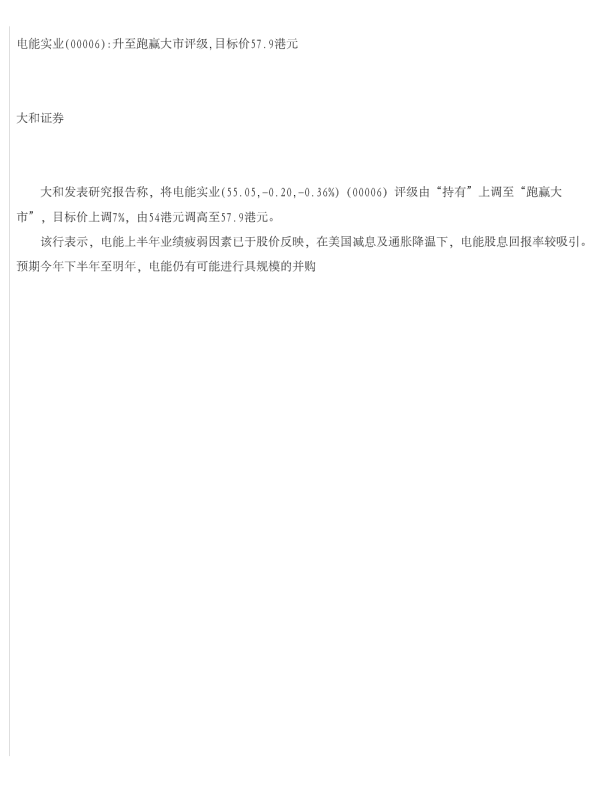 电能实业(00006):升至跑赢大市评级,目标价57.9港元

大和证券

大和发表研究报告称，将电能实业(55.05,-0.20,-0.36%)(00006)评级由“持有”上调至“跑赢大市”，目标价上调7%，由54港元调高至57.9港元。

该行表示，电能上半年业绩疲弱因素已于股价反映，在美国减息及通胀降温下，电能股息回报率较吸引。预期今年下半年至明年，电能仍有可能进行具规模的并购